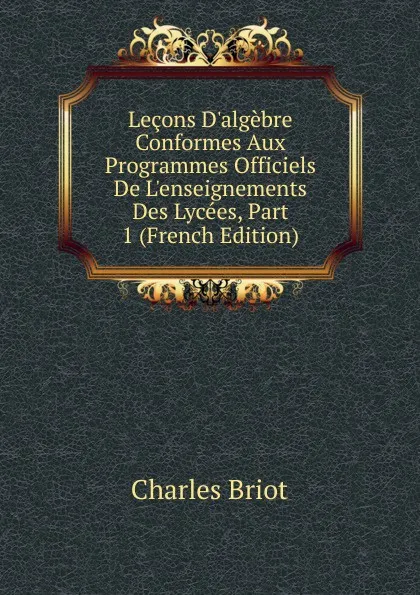 Leçons D'algèbre Conformes Aux Programmes Officiels De L'enseignements Des Lycées, Part 1 (French Edition)

Charles Briot